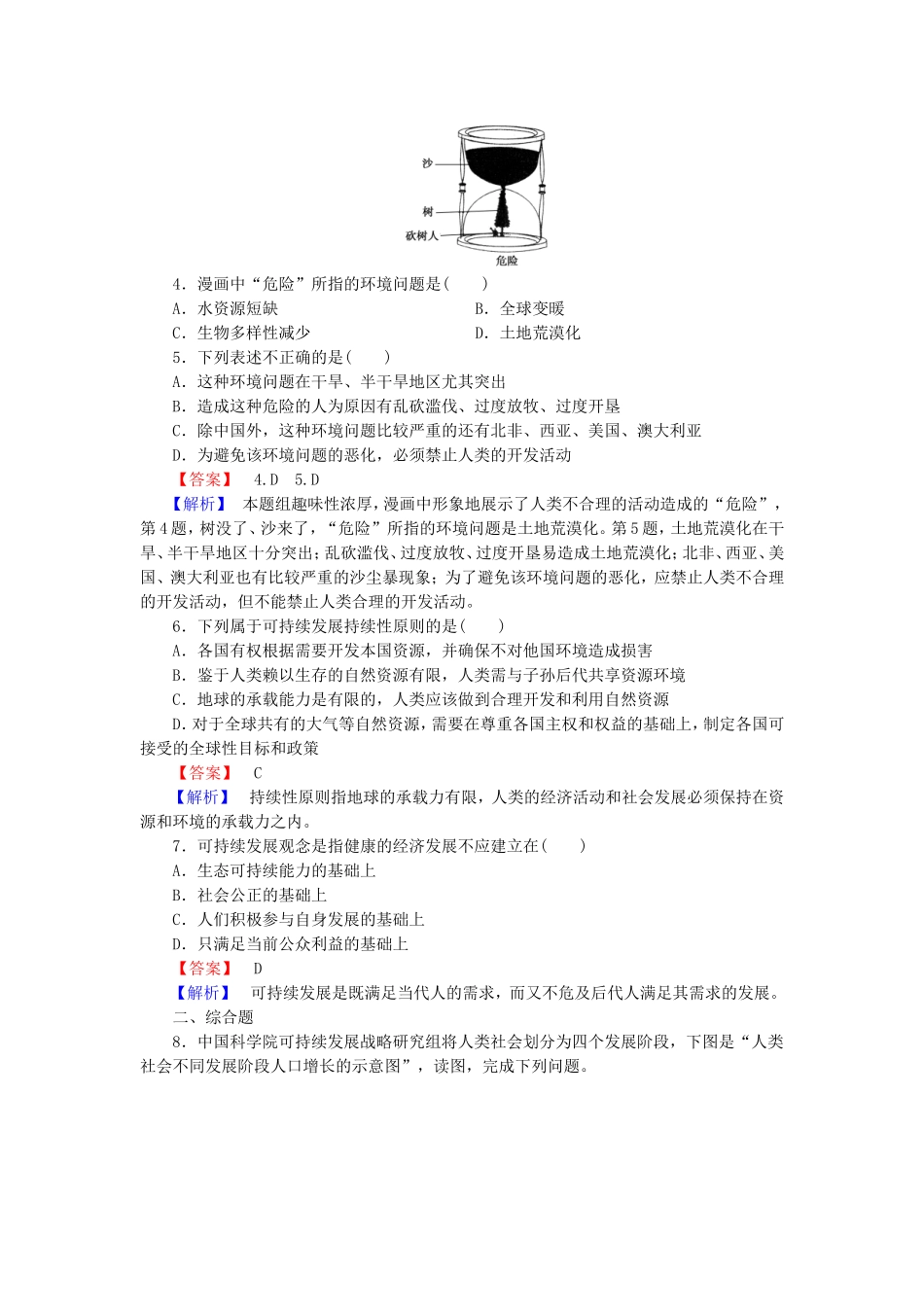 沙

树

砍树人

危险

4．漫画中“危险”所指的环境问题是(　　)

A．水资源短缺　　　　B．全球变暖

C．生物多样性减少　　　　D．土地荒漠化

5．下列表述不正确的是(　　)

A．这种环境问题在干旱、半干旱地区尤其突出

B．造成这种危险的人为原因有乱砍滥伐、过度放牧、过度开垦

C．除中国外，这种环境问题比较严重的还有北非、西亚、美国、澳大利亚

D．为避免该环境问题的恶化，必须禁止人类的开发活动

【答案】　4.D　5.D

【解析】　本题组趣味性浓厚，漫画中形象地展示了人类不合理的活动造成的“危险”，第4题，树没了、沙来了，“危险”所指的环境问题是土地荒漠化。第5题，土地荒漠化在干旱、半干旱地区十分突出；乱砍滥伐、过度放牧、过度开垦易造成土地荒漠化；北非、西亚、美国、澳大利亚也有比较严重的沙尘暴现象；为了避免该环境问题的恶化，应禁止人类不合理的开发活动，但不能禁止人类合理的开发活动。

6．下列属于可持续发展持续性原则的是(　　)

A．各国有权根据需要开发本国资源，并确保不对他国环境造成损害

B．鉴于人类赖以生存的自然资源有限，人类需与子孙后代共享资源环境

C．地球的承载能力是有限的，人类应该做到合理开发和利用自然资源

D.对于全球共有的大气等自然资源，需要在尊重各国主权和权益的基础上，制定各国可接受的全球性目标和政策

【答案】　C

【解析】　持续性原则指地球的承载力有限，人类的经济活动和社会发展必须保持在资源和环境的承载力之内。

7．可持续发展观念是指健康的经济发展不应建立在(　　)

A．生态可持续能力的基础上

B．社会公正的基础上

C．人们积极参与自身发展的基础上

D．只满足当前公众利益的基础上

【答案】　D

【解析】　可持续发展是既满足当代人的需求，而又不危及后代人满足其需求的发展。

二、综合题

8．中国科学院可持续发展战略研究组将人类社会划分为四个发展阶段，下图是“人类社会不同发展阶段人口增长的示意图”，读图，完成下列问题。